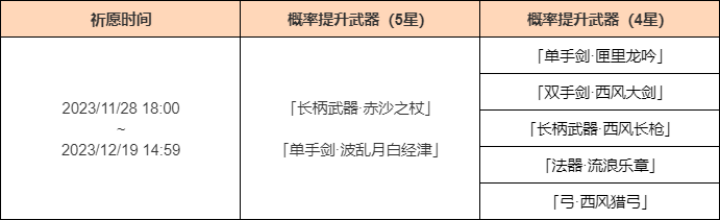 | 祈愿时间 | 概率提升武器（5星） | 概率提升武器（4星） |
|---|---|---|
| 2023/11/28 18:00 ~ 2023/12/19 14:59 | 「长柄武器·赤沙之杖」 「单手剑·波乱月白经津」 | 「单手剑·匣里龙吟」 |
| | | 「双手剑·西风大剑」 |
| | | 「长柄武器·西风长枪」 |
| | | 「法器·流浪乐章」 |
| | | 「弓·西风猎弓」 |